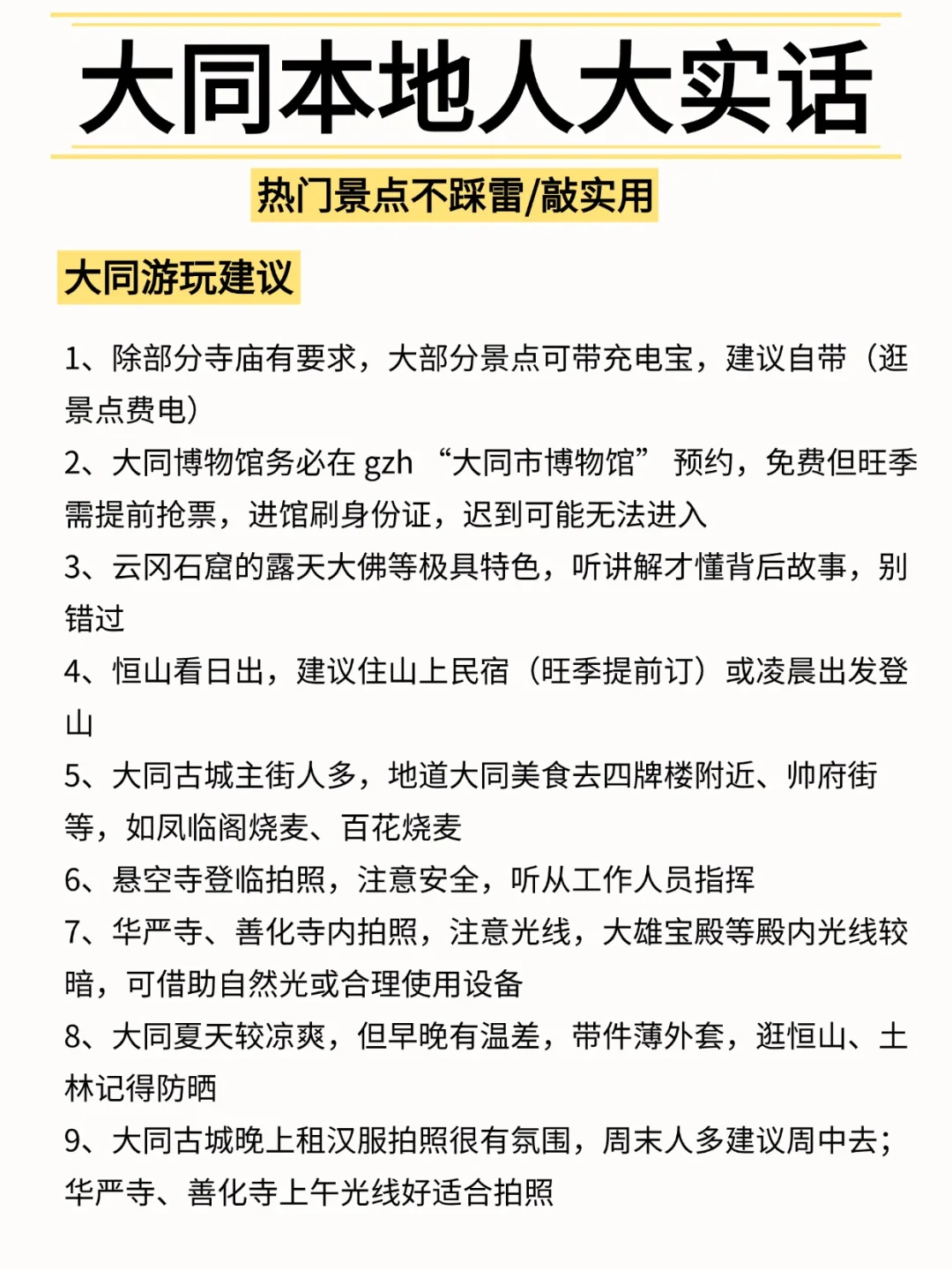 大同本地人大实话

热门景点不踩雷/敲实用

大同游玩建议

1、除部分寺庙有要求，大部分景点可带充电宝，建议自带（逛景点费电）

2、大同博物馆务必在 gzh “大同市博物馆” 预约，免费但旺季需提前抢票，进馆刷身份证，迟到可能无法进入

3、云冈石窟的露天大佛等极具特色，听讲解才懂背后故事，别错过

4、恒山看日出，建议住山上民宿（旺季提前订）或凌晨出发登山

5、大同古城主街人多，地道大同美食去四牌楼附近、帅府街等，如凤临阁烧麦、百花烧麦

6、悬空寺登临拍照，注意安全，听从工作人员指挥

7、华严寺、善化寺内拍照，注意光线，大雄宝殿等殿内光线较暗，可借助自然光或合理使用设备

8、大同夏天较凉爽，但早晚有温差，带件薄外套，逛恒山、土林记得防晒

9、大同古城晚上租汉服拍照很有氛围，周末人多建议周中去；华严寺、善化寺上午光线好适合拍照